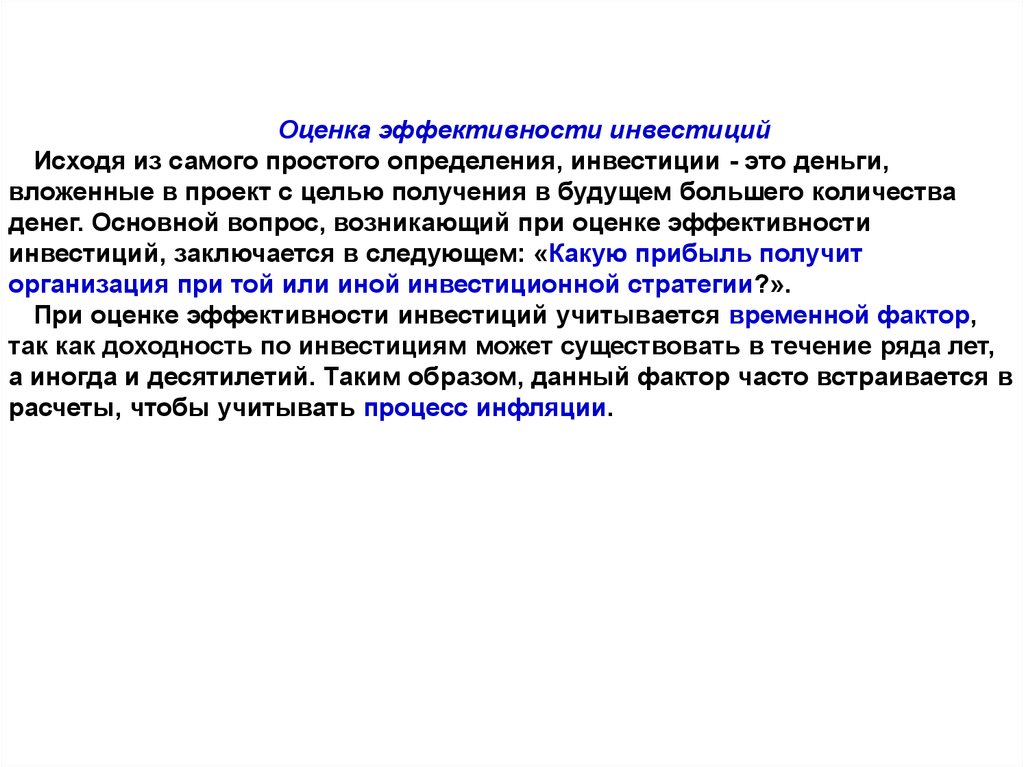 Оценка эффективности инвестиций

Исходя из самого простого определения, инвестиции - это деньги, вложенные в проект с целью получения в будущем большего количества денег. Основной вопрос, возникающий при оценке эффективности инвестиций, заключается в следующем: «Какую прибыль получит организация при той или иной инвестиционной стратегии?».

При оценке эффективности инвестиций учитывается временной фактор, так как доходность по инвестициям может существовать в течение ряда лет, а иногда и десятилетий. Таким образом, данный фактор часто встраивается в расчеты, чтобы учитывать процесс инфляции.